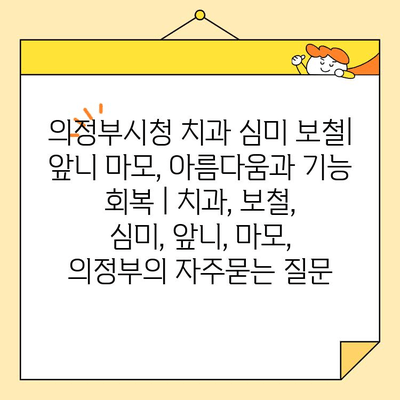 의정부시청 치과 심미 보철| 앞니 마모, 아름다움과 기능 회복 | 치과, 보철, 심미, 앞니, 마모, 의정부의 자주묻는 질문